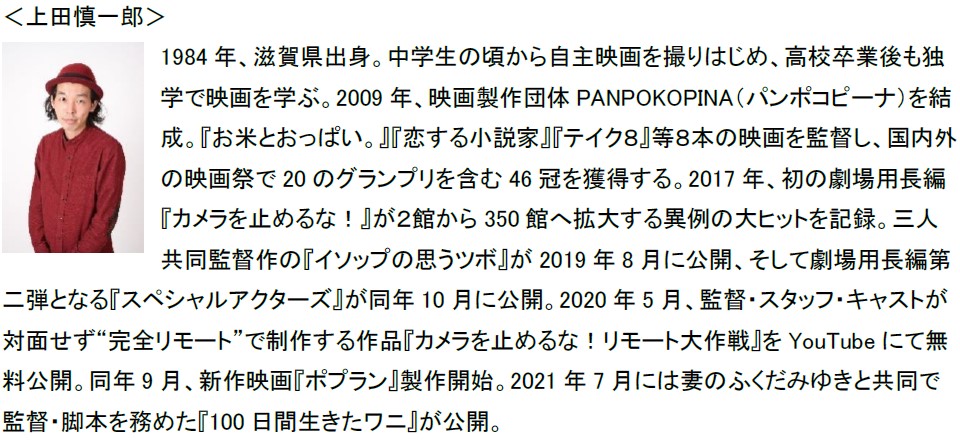 ＜上田慎一郎＞

1984 年、滋賀県出身。中学生の頃から自主映画を撮りはじめ、高校卒業後も独学で映画を学ぶ。2009 年、映画製作団体 PANPOKOPINA（パンポコピーナ）を結成。『お米とおっぱい。』『恋する小説家』『テイク8』等８本の映画を監督し、国内外の映画祭で 20 のグランプリを含む 46 冠を獲得する。2017 年、初の劇場用長編『カメラを止めるな！』が2館から 350 館へ拡大する異例の大ヒットを記録。三人共同監督作の『イソップの思うツボ』が 2019 年 8 月に公開、そして劇場用長編第二弾となる『スペシャルアクターズ』が同年 10 月に公開。2020 年 5 月、監督・スタッフ・キャストが対面せず“完全リモート”で制作する作品『カメラを止めるな！リモート大作戦』を YouTube にて無料公開。同年 9 月、新作映画『ポプラン』製作開始。2021 年 7 月には妻のふくだみゆきと共同で監督・脚本を務めた『100 日間生きたワニ』が公開。